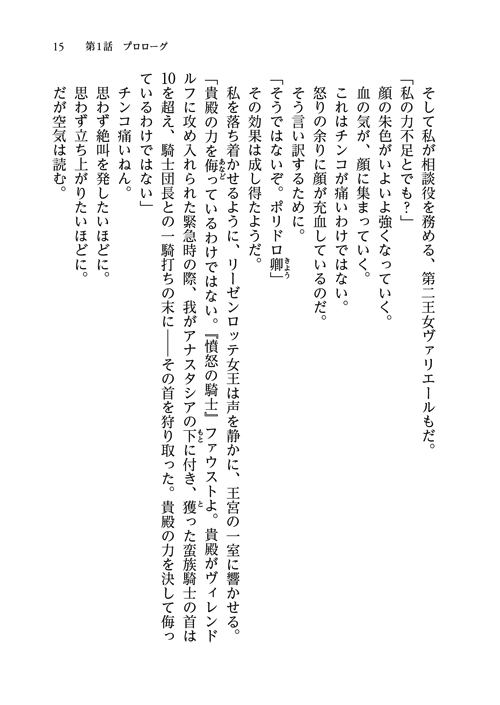 15　第1話　プロローグ

そして私が相談役を務める、第二王女ヴァリエールもだ。
「私の力不足とでも？」
顔の朱色がいよいよ強くなっていく。
血の気が、顔に集まっていく。
これはチンコが痛いわけではない。
怒りの余りに顔が充血しているのだ。
そう言い訳するために。
「そうではないぞ。ポリドロ卿」
その効果は成し得たようだ。
私を落ち着かせるように、リーゼンロッテ女王は声を静かに、王宮の一室に響かせる。
「貴殿の力を侮っているわけではない。『憤怒の騎士』ファウストよ。貴殿がヴィレンドルフに攻め入れられた緊急時の際、我がアナスタシアの下に付き、獲った蛮族騎士の首は10を超え、騎士団長との一騎打ちの末に――その首を狩り取った。貴殿の力を決して侮っているわけではない」
チンコ痛いねん。
思わず絶叫を発したいほどに。
思わず立ち上がりたいほどに。
だが空気は読む。